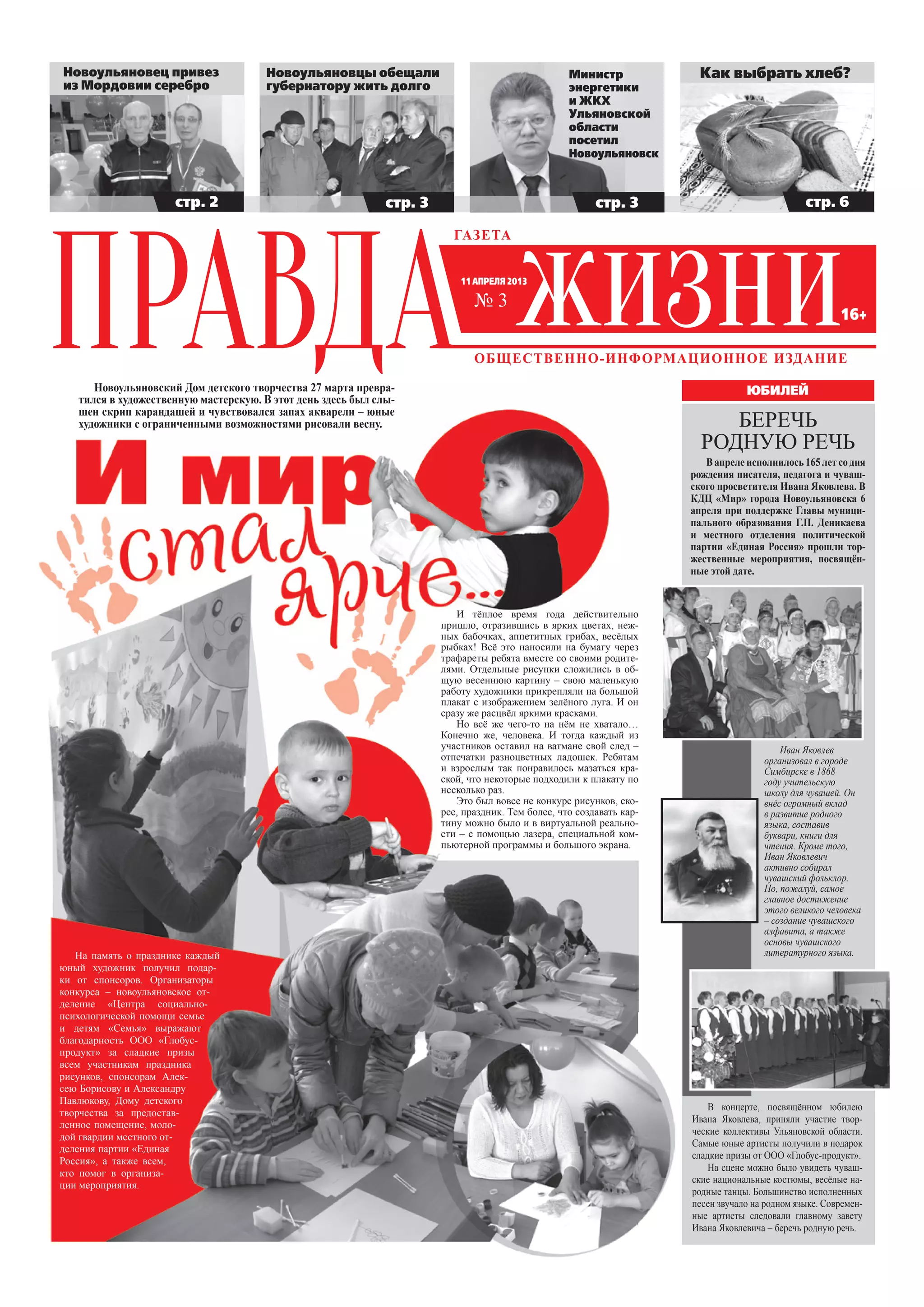 Новоульяновец привез из Мордовии серебро

стр. 2

Новоульяновцы обещали губернатору жить долго

стр. 3

Министр энергетики и ЖКХ Ульяновской области посетил Новоульяновск

стр. 3

Как выбрать хлеб?

стр. 6

ПРАВДА

ГАЗЕТА

11 АПРЕЛЯ 2013

№ 3

ЖИЗНИ

16+

ОБЩЕСТВЕННО-ИНФОРМАЦИОННОЕ ИЗДАНИЕ

Новоульяновский Дом детского творчества 27 марта превратился в художественную мастерскую. В этот день здесь был слышен скрип карандашей и чувствовался запах акварели – юные художники с ограниченными возможностями рисовали весну.

И мир стал ярче...

И тёплое время года действительно пришло, отразившись в ярких цветах, нежных бабочках, аппетитных грибах, весёлых рыбках! Всё это наносили на бумагу через трафареты ребята вместе со своими родителями. Отдельные рисунки сложились в общую весеннюю картину – свою маленькую работу художники прикрепляли на большой плакат с изображением зелёного луга. И он сразу же расцвёл яркими красками.

Но всё же чего-то на нём не хватало… Конечно же, человека. И тогда каждый из участников оставил на ватмане свой след – отпечатки разноцветных ладошек. Ребятам и взрослым так понравилось мазаться краской, что некоторые подходили к плакату по несколько раз.

Это был вовсе не конкурс рисунков, скорее, праздник. Тем более, что создавать картину можно было и в виртуальной реальности – с помощью лазера, специальной компьютерной программы и большого экрана.

На память о празднике каждый юный художник получил подарки от спонсоров. Организаторы конкурса – новоульяновское отделение «Центра социально-психологической помощи семье и детям «Семья» выражают благодарность ООО «Глобус-продукт» за сладкие призы всем участникам праздника рисунков, спонсорам Алексею Борисову и Александру Павлюкову, Дому детского творчества за предоставленное помещение, молодой гвардии местного отделения партии «Единая Россия», а также всем, кто помог в организации мероприятия.

ЮБИЛЕЙ

БЕРЕЧЬ РОДНУЮ РЕЧЬ

В апреле исполнилось 165 лет со дня рождения писателя, педагога и чувашского просветителя Ивана Яковлева. В КДЦ «Мир» города Новоульяновска 6 апреля при поддержке Главы муниципального образования Г.П. Деникаева и местного отделения политической партии «Единая Россия» прошли торжественные мероприятия, посвящённые этой дате.

Иван Яковлев организовал в городе Симбирске в 1868 году учительскую школу для чувашей. Он внёс огромный вклад в развитие родного языка, составив буквари, книги для чтения. Кроме того, Иван Яковлевич активно собирал чувашский фольклор. Но, пожалуй, самое главное достижение этого великого человека – создание чувашского алфавита, а также основы чувашского литературного языка.

В концерте, посвящённом юбилею Ивана Яковлева, приняли участие творческие коллективы Ульяновской области. Самые юные артисты получили в подарок сладкие призы от ООО «Глобус-продукт».

На сцене можно было увидеть чувашские национальные костюмы, весёлые народные танцы. Большинство исполненных песен звучало на родном языке. Современные артисты следовали главному завету Ивана Яковлевича – беречь родную речь.